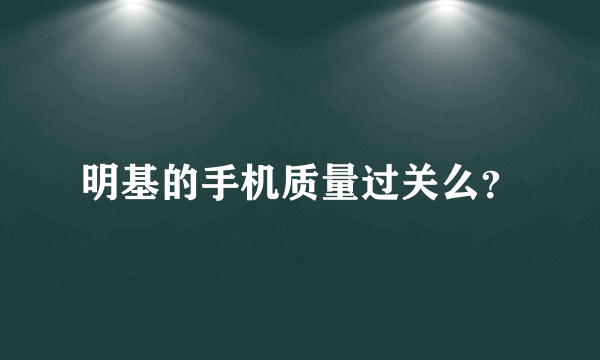 明基的手机质量过关么?